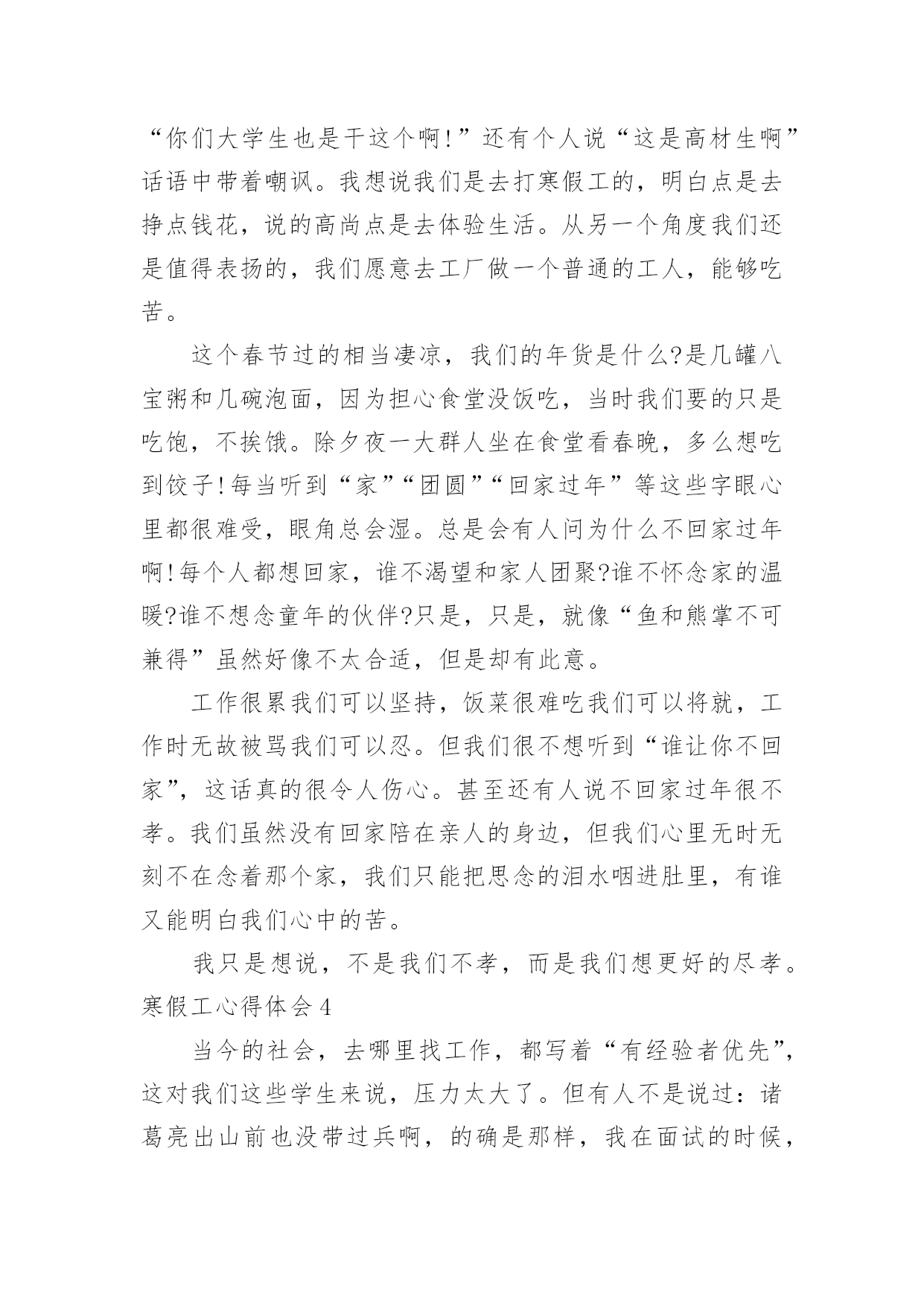 “你们大学生也是干这个啊!”还有个人说“这是高材生啊”话语中带着嘲讽。我想说我们是去打寒假工的，明白点是去挣点钱花，说的高尚点是去体验生活。从另一个角度我们还是值得表扬的，我们愿意去工厂做一个普通的工人，能够吃苦。

这个春节过的相当凄凉，我们的年货是什么?是几罐八宝粥和几碗泡面，因为担心食堂没饭吃，当时我们要的只是吃饱，不挨饿。除夕夜一大群人坐在食堂看春晚，多么想吃到饺子!每当听到“家”“团圆”“回家过年”等这些字眼心里都很难受，眼角总会湿。总是会有人问为什么不回家过年啊!每个人都想回家，谁不渴望和家人团聚?谁不怀念家的温暖?谁不想念童年的伙伴?只是，只是，就像“鱼和熊掌不可兼得”虽然好像不太合适，但是却有此意。

工作很累我们可以坚持，饭菜很难吃我们可以将就，工作时无故被骂我们可以忍。但我们很不想听到“谁让你不回家”，这话真的很令人伤心。甚至还有人说不回家过年很不孝。我们虽然没有回家陪在亲人的身边，但我们心里无时无刻不在念着那个家，我们只能把思念的泪水咽进肚里，有谁又能明白我们心中的苦。

我只是想说，不是我们不孝，而是我们想更好的尽孝。

寒假工心得体会 4

当今的社会，去哪里找工作，都写着“有经验者优先”，这对我们这些学生来说，压力太大了。但有人不是说过：诸葛亮出山前也没带过兵啊，的确是那样，我在面试的时候，